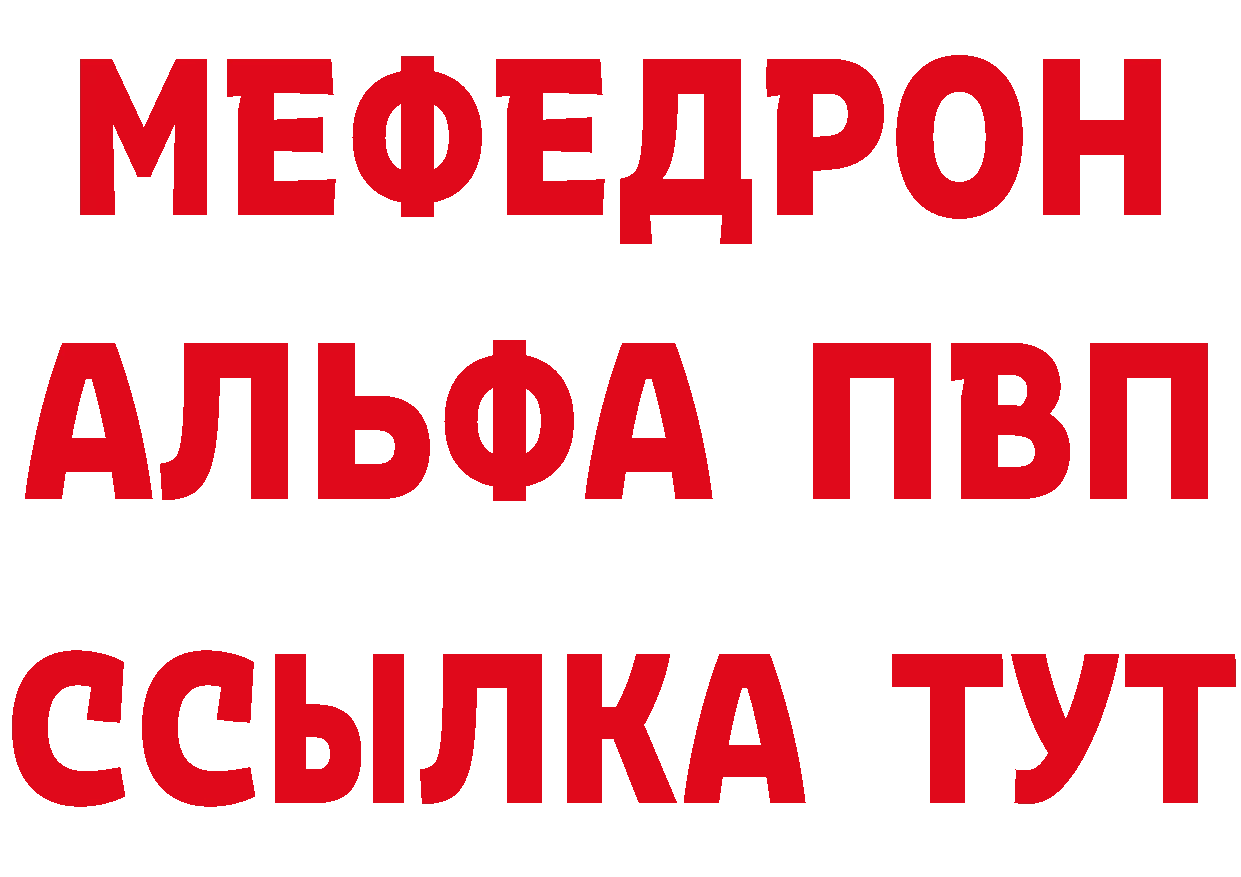 МЕФЕДРОН
АЛЬФА ПВП
ССЫЛКА ТУТ